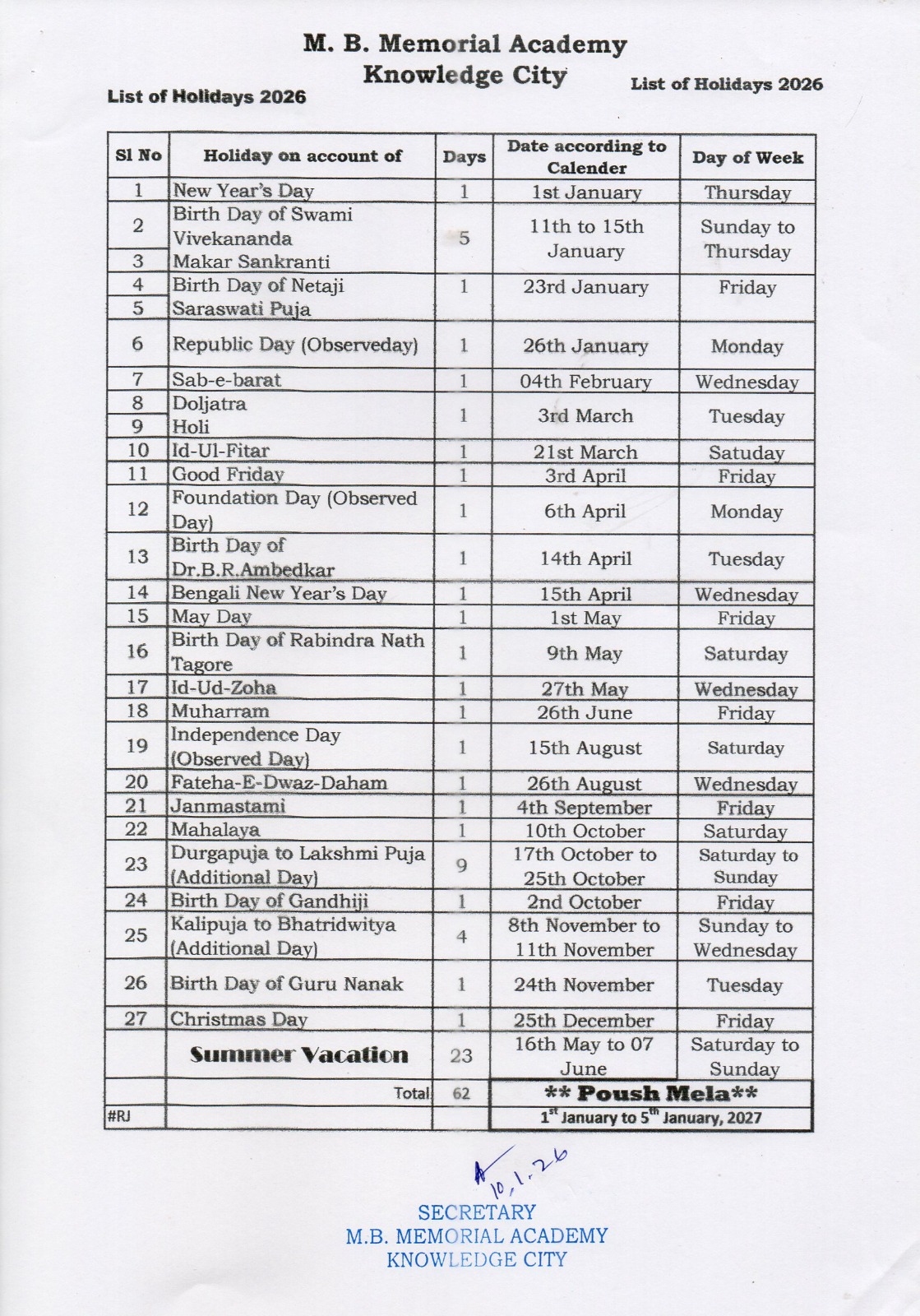 M. B. Memorial Academy
Knowledge City

List of Holidays 2026

List of Holidays 2026

| Sl No | Holiday on account of | Days | Date according to Calender | Day of Week |
|---|---|---|---|---|
| 1 | New Year's Day | 1 | 1st January | Thursday |
| 2 | Birth Day of Swami Vivekananda | 5 | 11th to 15th January | Sunday to Thursday |
| 3 | Makar Sankranti | | | |
| 4 | Birth Day of Netaji | 1 | 23rd January | Friday |
| 5 | Saraswati Puja | | | |
| 6 | Republic Day (Observeday) | 1 | 26th January | Monday |
| 7 | Sab-e-barat | 1 | 04th February | Wednesday |
| 8 | Doljatra | 1 | 3rd March | Tuesday |
| 9 | Holi | | | |
| 10 | Id-Ul-Fitar | 1 | 21st March | Satuday |
| 11 | Good Friday | 1 | 3rd April | Friday |
| 12 | Foundation Day (Observed Day) | 1 | 6th April | Monday |
| 13 | Birth Day of Dr.B.R.Ambedkar | 1 | 14th April | Tuesday |
| 14 | Bengali New Year's Day | 1 | 15th April | Wednesday |
| 15 | May Day | 1 | 1st May | Friday |
| 16 | Birth Day of Rabindra Nath Tagore | 1 | 9th May | Saturday |
| 17 | Id-Ud-Zoha | 1 | 27th May | Wednesday |
| 18 | Muharram | 1 | 26th June | Friday |
| 19 | Independence Day (Observed Day) | 1 | 15th August | Saturday |
| 20 | Fateha-E-Dwaz-Daham | 1 | 26th August | Wednesday |
| 21 | Janmastami | 1 | 4th September | Friday |
| 22 | Mahalaya | 1 | 10th October | Saturday |
| 23 | Durgapuja to Lakshmi Puja (Additional Day) | 9 | 17th October to 25th October | Saturday to Sunday |
| 24 | Birth Day of Gandhiji | 1 | 2nd October | Friday |
| 25 | Kalipuja to Bhatridwitya (Additional Day) | 4 | 8th November to 11th November | Sunday to Wednesday |
| 26 | Birth Day of Guru Nanak | 1 | 24th November | Tuesday |
| 27 | Christmas Day | 1 | 25th December | Friday |
| | Summer Vacation | 23 | 16th May to 07 June | Saturday to Sunday |
| | Total | 62 | ** Poush Mela** | |
| #RJ | | | $1^{st}$ January to $5^{th}$ January, 2027 | |

10.1.26

SECRETARY
M.B. MEMORIAL ACADEMY
KNOWLEDGE CITY